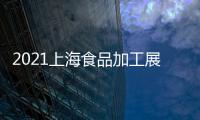 2021上海食品加工展